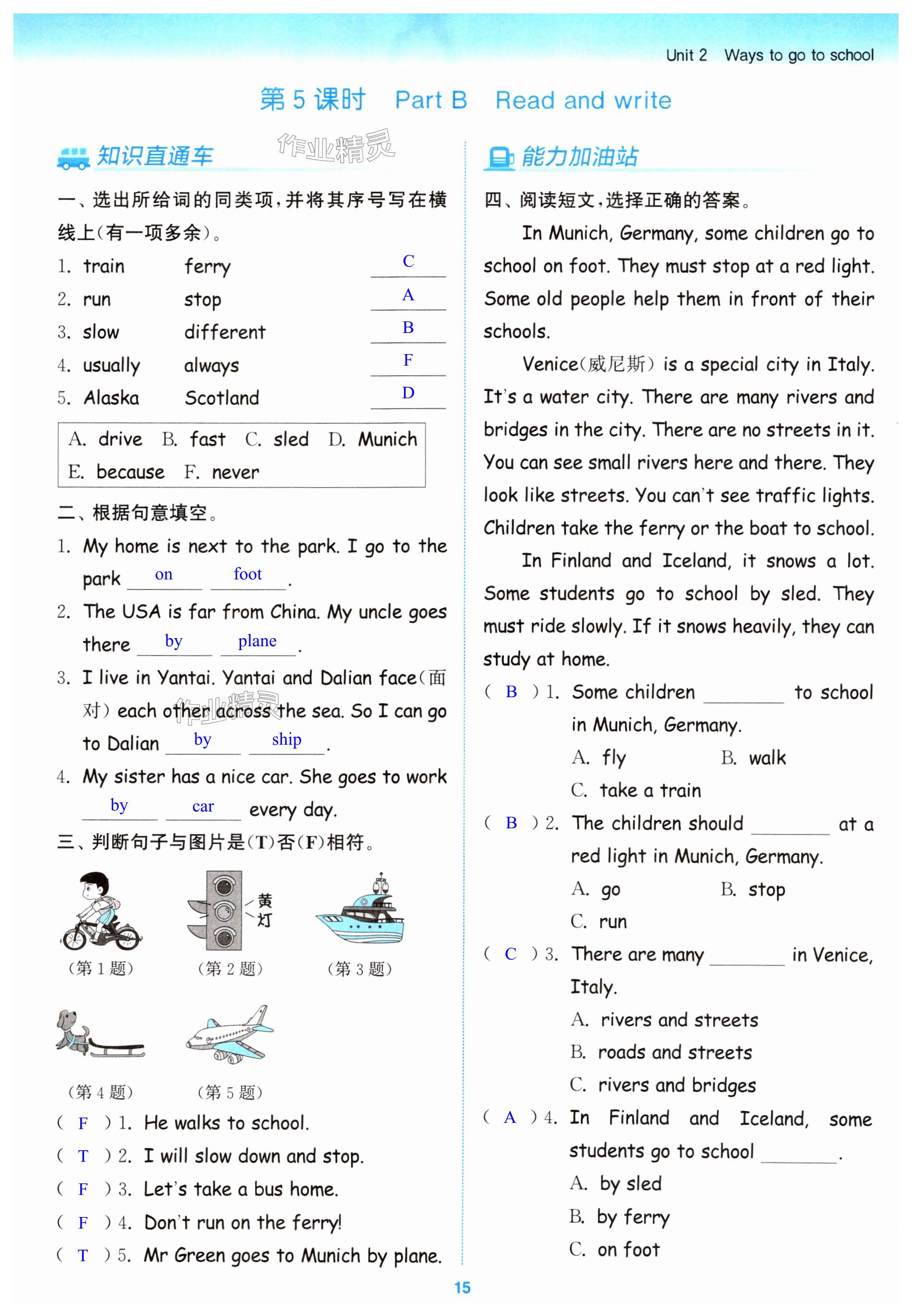 Unit 2 Ways to go to school

第 5 课时 Part B Read and write

知识直通车

作业精灵

一、选出所给词的同类项,并将其序号写在横线上(有一项多余)。

1. train ferry C
2. run stop A
3. slow different B
4. usually always F
5. Alaska Scotland D

A. drive B. fast C. sled D. Munich
E. because F. never

二、根据句意填空。

1. My home is next to the park. I go to the park on foot.
2. The USA is far from China. My uncle goes there by plane.
3. I live in Yantai. Yantai and Dalian face(面对) each other across the sea. So I can go to Dalian by ship.
4. My sister has a nice car. She goes to work by car every day.

三、判断句子与图片是(T)否(F)相符。

黄灯

(第 1 题) (第 2 题) (第 3 题)

(第 4 题) (第 5 题)

( F ) 1. He walks to school.
( T ) 2. I will slow down and stop.
( F ) 3. Let's take a bus home.
( F ) 4. Don't run on the ferry!
( T ) 5. Mr Green goes to Munich by plane.

能力加油站

四、阅读短文,选择正确的答案。

In Munich, Germany, some children go to school on foot. They must stop at a red light. Some old people help them in front of their schools.

Venice(威尼斯) is a special city in Italy. It's a water city. There are many rivers and bridges in the city. There are no streets in it. You can see small rivers here and there. They look like streets. You can't see traffic lights. Children take the ferry or the boat to school.

In Finland and Iceland, it snows a lot. Some students go to school by sled. They must ride slowly. If it snows heavily, they can study at home.

( B ) 1. Some children ________ to school in Munich, Germany.
A. fly B. walk
C. take a train

( B ) 2. The children should ________ at a red light in Munich, Germany.
A. go B. stop
C. run

( C ) 3. There are many ________ in Venice, Italy.
A. rivers and streets
B. roads and streets
C. rivers and bridges

( A ) 4. In Finland and Iceland, some students go to school ________.
A. by sled
B. by ferry
C. on foot

15